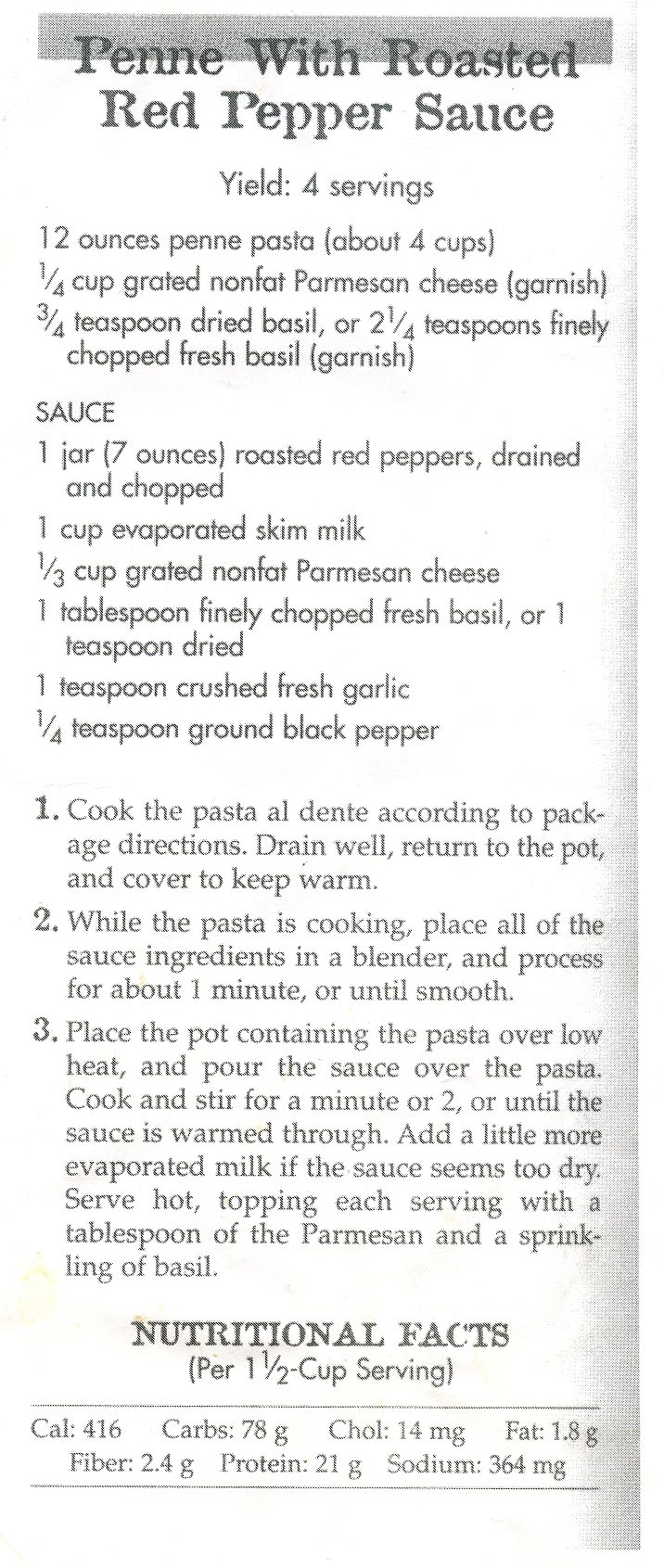 Penne With Roasted Red Pepper Sauce

Yield: 4 servings

12 ounces penne pasta (about 4 cups)
$\frac{1}{4}$ cup grated nonfat Parmesan cheese (garnish)
$\frac{3}{4}$ teaspoon dried basil, or $2\frac{1}{4}$ teaspoons finely chopped fresh basil (garnish)

SAUCE
1 jar (7 ounces) roasted red peppers, drained and chopped
1 cup evaporated skim milk
$\frac{1}{3}$ cup grated nonfat Parmesan cheese
1 tablespoon finely chopped fresh basil, or 1 teaspoon dried
1 teaspoon crushed fresh garlic
$\frac{1}{4}$ teaspoon ground black pepper

1. Cook the pasta al dente according to package directions. Drain well, return to the pot, and cover to keep warm.

2. While the pasta is cooking, place all of the sauce ingredients in a blender, and process for about 1 minute, or until smooth.

3. Place the pot containing the pasta over low heat, and pour the sauce over the pasta. Cook and stir for a minute or 2, or until the sauce is warmed through. Add a little more evaporated milk if the sauce seems too dry. Serve hot, topping each serving with a tablespoon of the Parmesan and a sprinkling of basil.

NUTRITIONAL FACTS
(Per $1\frac{1}{2}$-Cup Serving)

Cal: 416 Carbs: 78 g Chol: 14 mg Fat: 1.8 g
Fiber: 2.4 g Protein: 21 g Sodium: 364 mg